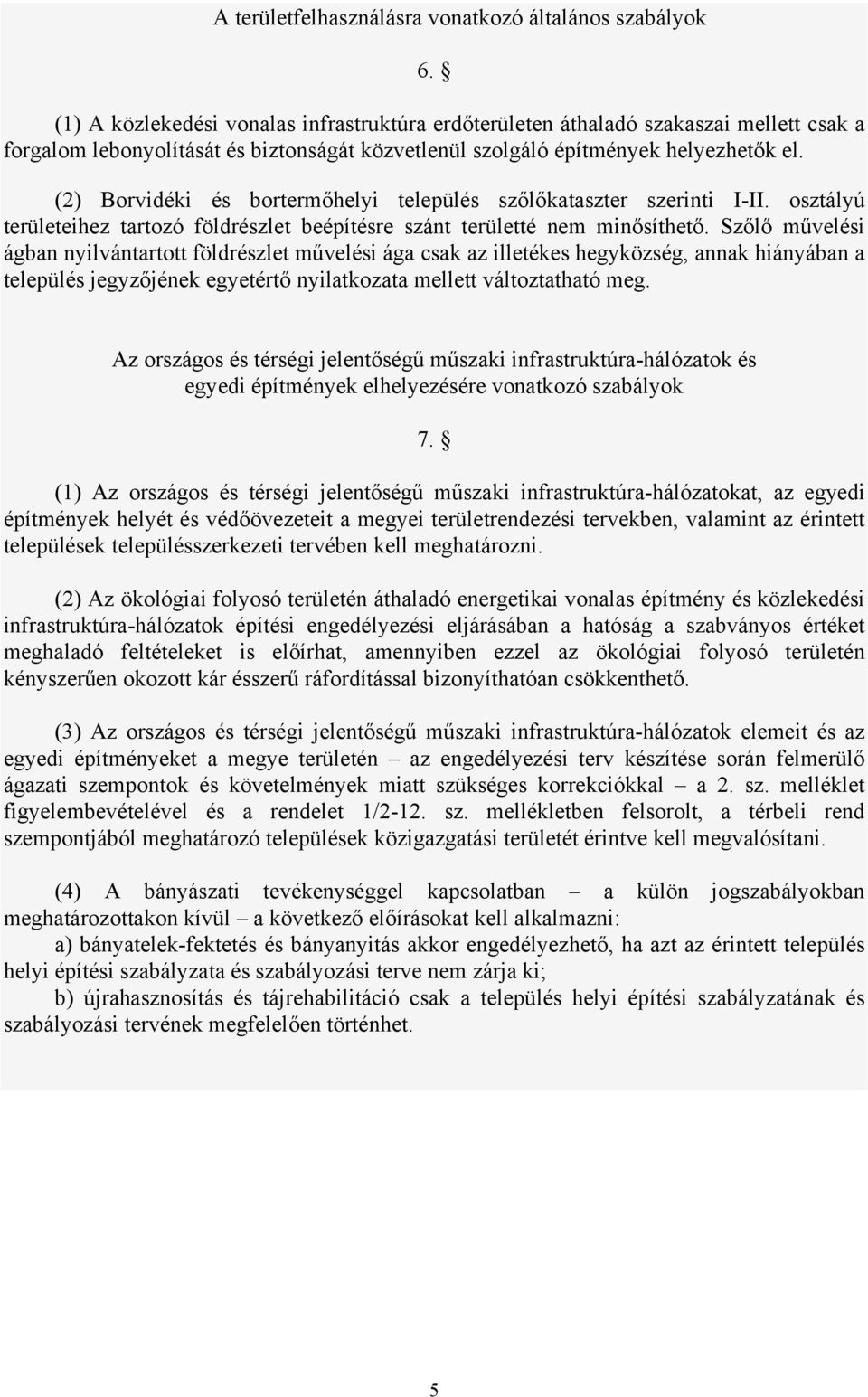 A területfelhasználásra vonatkozó általános szabályok

6. §

(1) A közlekedési vonalas infrastruktúra erdőterületen áthaladó szakaszai mellett csak a forgalom lebonyolítását és biztonságát közvetlenül szolgáló építmények helyezhetők el.

(2) Borvidéki és bortermőhelyi település szőlőkataszter szerinti I-II. osztályú területeihez tartozó földrészlet beépítésre szánt területté nem minősíthető. Szőlő művelési ágban nyilvántartott földrészlet művelési ága csak az illetékes hegyközség, annak hiányában a település jegyzőjének egyetértő nyilatkozata mellett változtatható meg.

Az országos és térségi jelentőségű műszaki infrastruktúra-hálózatok és egyedi építmények elhelyezésére vonatkozó szabályok

7. §

(1) Az országos és térségi jelentőségű műszaki infrastruktúra-hálózatokat, az egyedi építmények helyét és védőövezeteit a megyei területrendezési tervekben, valamint az érintett települések településszerkezeti tervében kell meghatározni.

(2) Az ökológiai folyosó területén áthaladó energetikai vonalas építmény és közlekedési infrastruktúra-hálózatok építési engedélyezési eljárásában a hatóság a szabványos értéket meghaladó feltételeket is előírhat, amennyiben ezzel az ökológiai folyosó területén kényszerűen okozott kár ésszerű ráfordítással bizonyíthatóan csökkenthető.

(3) Az országos és térségi jelentőségű műszaki infrastruktúra-hálózatok elemeit és az egyedi építményeket a megye területén – az engedélyezési terv készítése során felmerülő ágazati szempontok és követelmények miatt szükséges korrekciókkal – a 2. sz. melléklet figyelembevételével és a rendelet 1/2-12. sz. mellékletben felsorolt, a térbeli rend szempontjából meghatározó települések közigazgatási területét érintve kell megvalósítani.

(4) A bányászati tevékenységgel kapcsolatban – a külön jogszabályokban meghatározottakon kívül – a következő előírásokat kell alkalmazni:
a) bányatelek-fektetés és bányanyitás akkor engedélyezhető, ha azt az érintett település helyi építési szabályzata és szabályozási terve nem zárja ki;
b) újrahasznosítás és tájrehabilitáció csak a település helyi építési szabályzatának és szabályozási tervének megfelelően történhet.

5